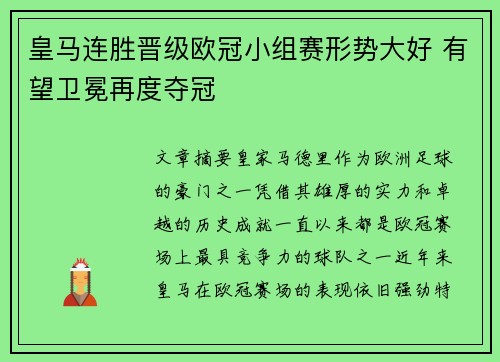 皇马连胜晋级欧冠小组赛形势大好 有望卫冕再度夺冠

文章摘要皇家马德里作为欧洲足球的豪门之一凭借其雄厚的实力和卓越的历史成就一直以来都是欧冠赛场上最具竞争力的球队之一近年来皇马在欧冠赛场的表现依旧强劲特